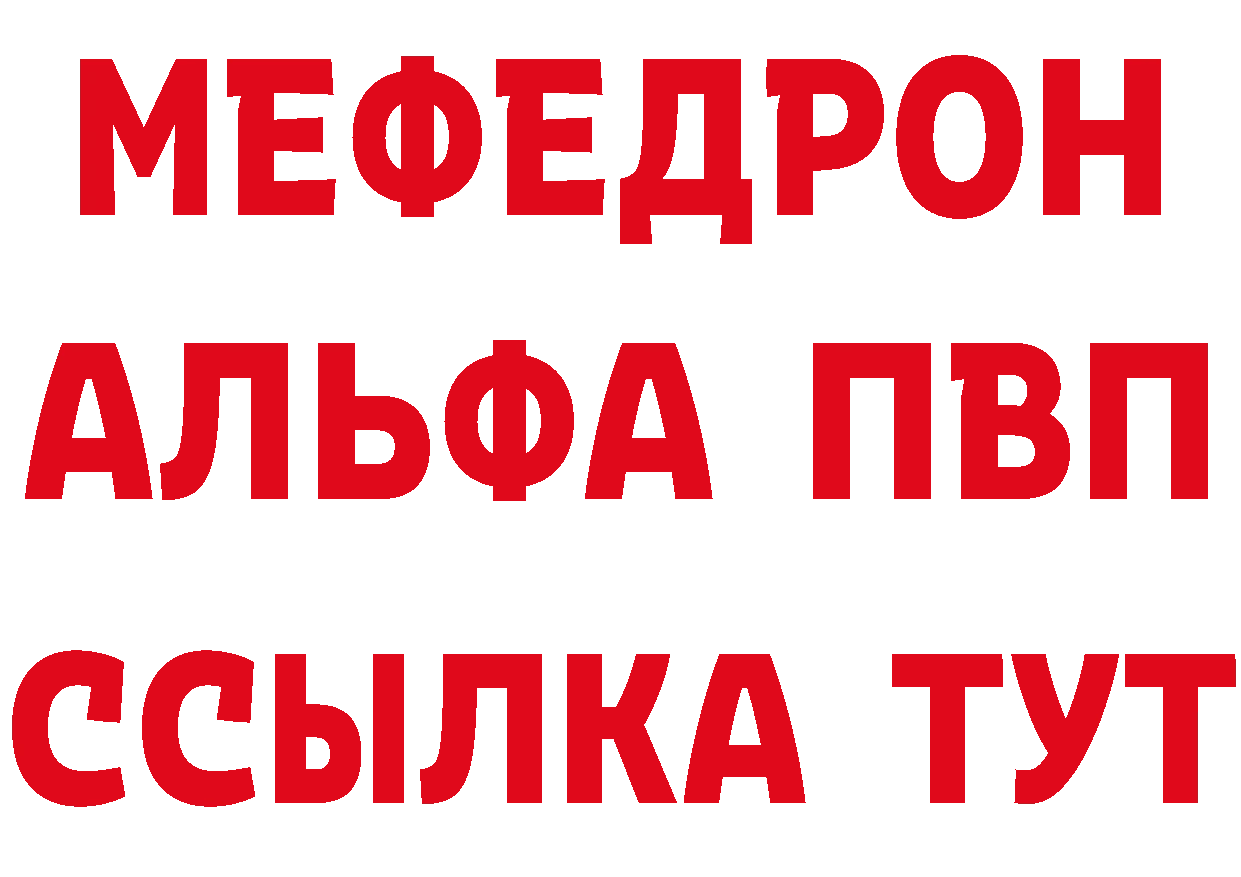 МЕФЕДРОН
АЛЬФА ПВП
ССЫЛКА ТУТ